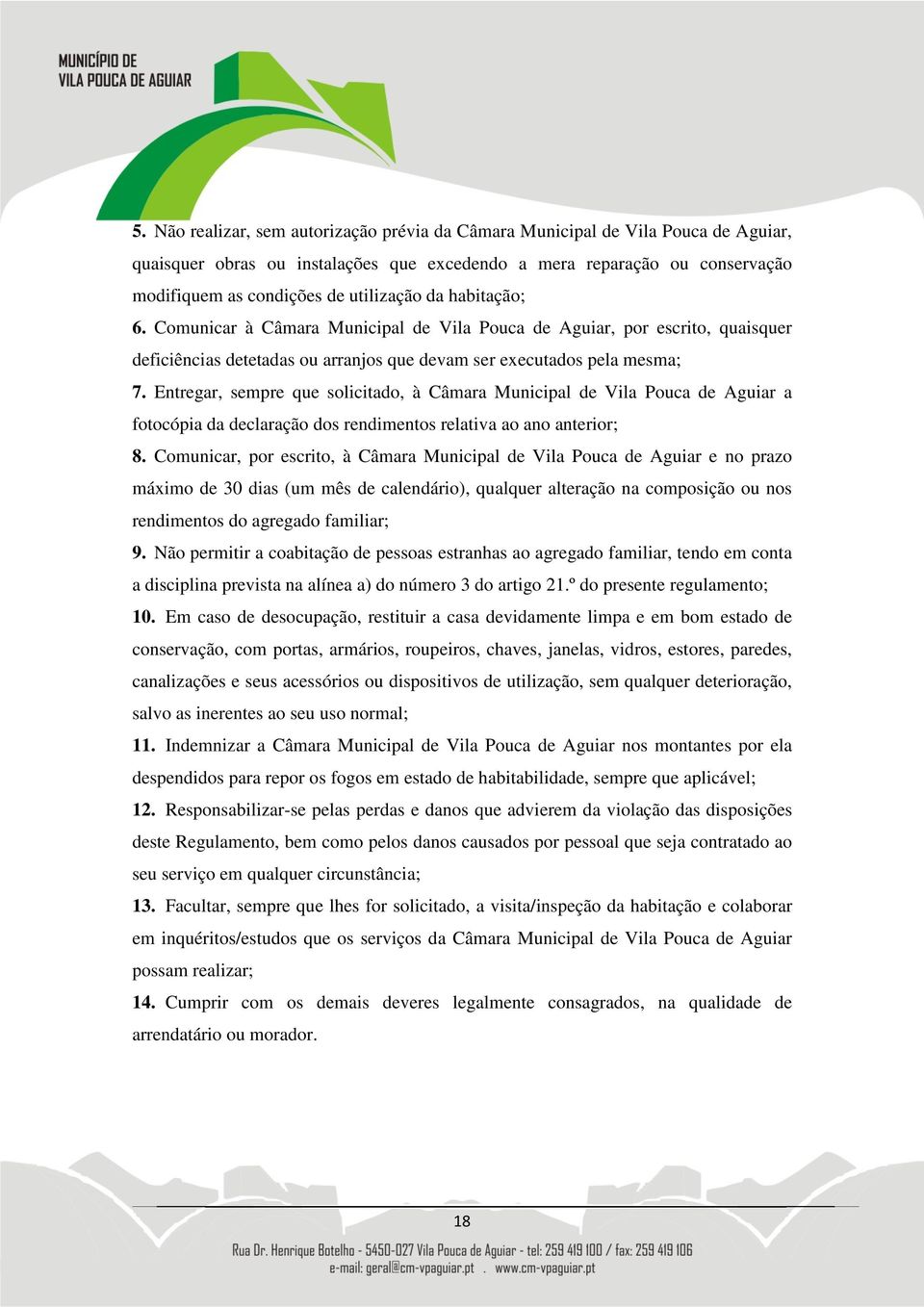 MUNICÍPIO DE
VILA POUCA DE AGUIAR

5. Não realizar, sem autorização prévia da Câmara Municipal de Vila Pouca de Aguiar, quaisquer obras ou instalações que excedendo a mera reparação ou conservação modifiquem as condições de utilização da habitação;

6. Comunicar à Câmara Municipal de Vila Pouca de Aguiar, por escrito, quaisquer deficiências detetadas ou arranjos que devam ser executados pela mesma;

7. Entregar, sempre que solicitado, à Câmara Municipal de Vila Pouca de Aguiar a fotocópia da declaração dos rendimentos relativa ao ano anterior;

8. Comunicar, por escrito, à Câmara Municipal de Vila Pouca de Aguiar e no prazo máximo de 30 dias (um mês de calendário), qualquer alteração na composição ou nos rendimentos do agregado familiar;

9. Não permitir a coabitação de pessoas estranhas ao agregado familiar, tendo em conta a disciplina prevista na alínea a) do número 3 do artigo 21.º do presente regulamento;

10. Em caso de desocupação, restituir a casa devidamente limpa e em bom estado de conservação, com portas, armários, roupeiros, chaves, janelas, vidros, estores, paredes, canalizações e seus acessórios ou dispositivos de utilização, sem qualquer deterioração, salvo as inerentes ao seu uso normal;

11. Indemnizar a Câmara Municipal de Vila Pouca de Aguiar nos montantes por ela despendidos para repor os fogos em estado de habitabilidade, sempre que aplicável;

12. Responsabilizar-se pelas perdas e danos que advierem da violação das disposições deste Regulamento, bem como pelos danos causados por pessoal que seja contratado ao seu serviço em qualquer circunstância;

13. Facultar, sempre que lhes for solicitado, a visita/inspeção da habitação e colaborar em inquéritos/estudos que os serviços da Câmara Municipal de Vila Pouca de Aguiar possam realizar;

14. Cumprir com os demais deveres legalmente consagrados, na qualidade de arrendatário ou morador.

18

Rua Dr. Henrique Botelho - 5450-027 Vila Pouca de Aguiar - tel: 259 419 100 / fax: 259 419 106
e-mail: geral@cm-vpaguiar.pt . www.cm-vpaguiar.pt